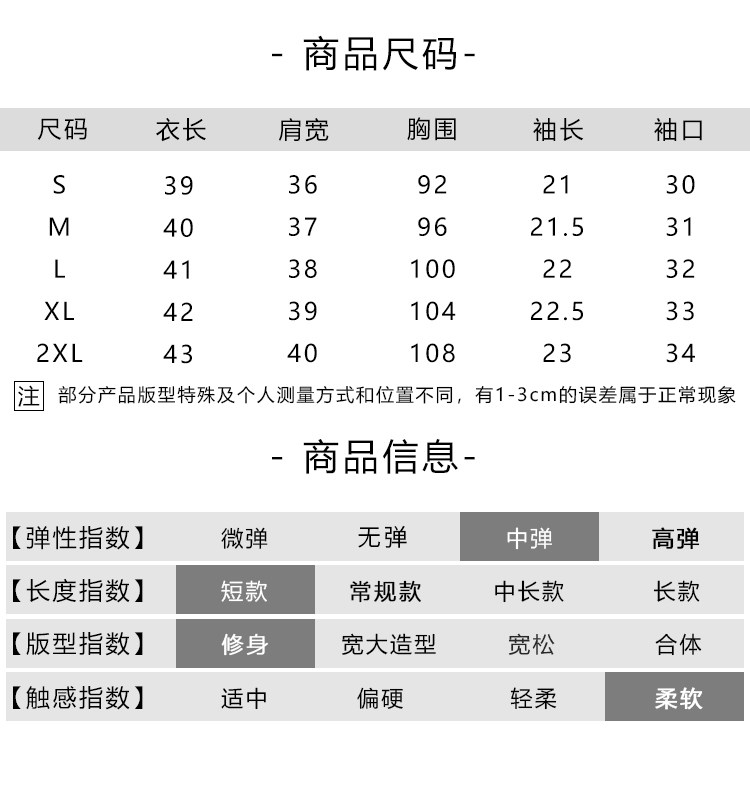 - 商品尺码-

| 尺码 | 衣长 | 肩宽 | 胸围 | 袖长 | 袖口 |
|---|---|---|---|---|---|
| S | 39 | 36 | 92 | 21 | 30 |
| M | 40 | 37 | 96 | 21.5 | 31 |
| L | 41 | 38 | 100 | 22 | 32 |
| XL | 42 | 39 | 104 | 22.5 | 33 |
| 2XL | 43 | 40 | 108 | 23 | 34 |

注 部分产品版型特殊及个人测量方式和位置不同，有1-3cm的误差属于正常现象

- 商品信息-

| 【弹性指数】 | 微弹 | 无弹 | 中弹 | 高弹 |
|---|---|---|---|---|
| 【长度指数】 | 短款 | 常规款 | 中长款 | 长款 |
| 【版型指数】 | 修身 | 宽大造型 | 宽松 | 合体 |
| 【触感指数】 | 适中 | 偏硬 | 轻柔 | 柔软 |